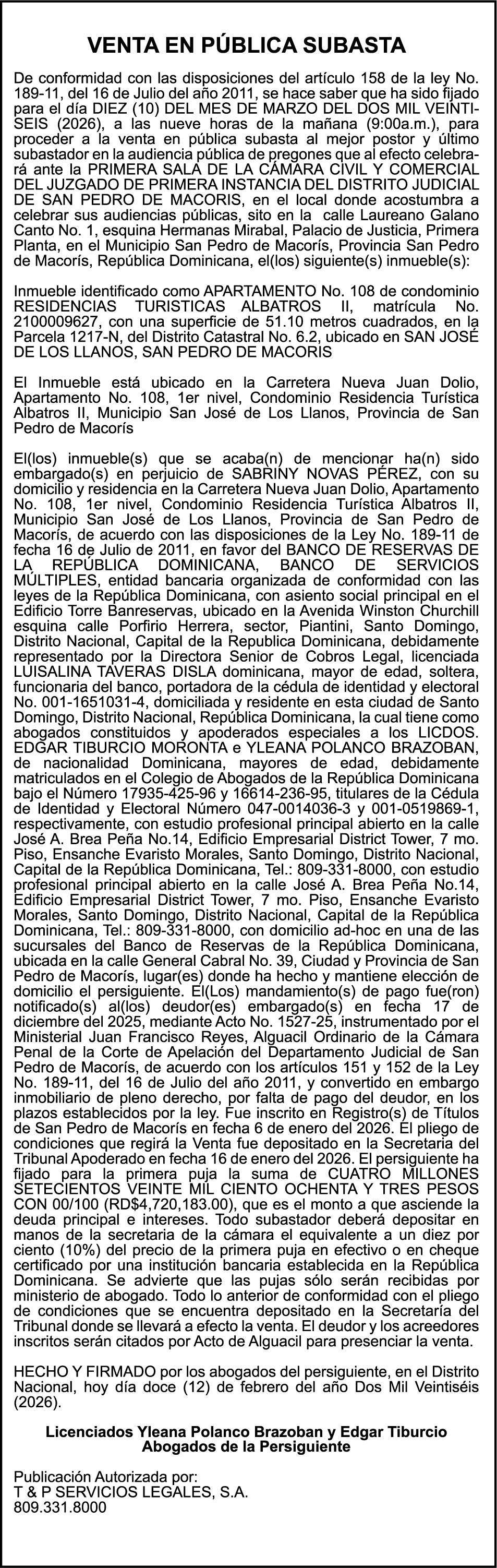 VENTA EN PÚBLICA SUBASTA

De conformidad con las disposiciones del artículo 158 de la ley No. 189-11, del 16 de Julio del año 2011, se hace saber que ha sido fijado para el día DIEZ (10) DEL MES DE MARZO DEL DOS MIL VEINTISEIS (2026), a las nueve horas de la mañana (9:00a.m.), para proceder a la venta en pública subasta al mejor postor y último subastador en la audiencia pública de pregones que al efecto celebrará ante la PRIMERA SALA DE LA CÁMARA CIVIL Y COMERCIAL DEL JUZGADO DE PRIMERA INSTANCIA DEL DISTRITO JUDICIAL DE SAN PEDRO DE MACORIS, en el local donde acostumbra a celebrar sus audiencias públicas, sito en la calle Laureano Galano Canto No. 1, esquina Hermanas Mirabal, Palacio de Justicia, Primera Planta, en el Municipio San Pedro de Macorís, Provincia San Pedro de Macorís, República Dominicana, el(los) siguiente(s) inmueble(s):

Inmueble identificado como APARTAMENTO No. 108 de condominio RESIDENCIAS TURISTICAS ALBATROS II, matrícula No. 2100009627, con una superficie de 51.10 metros cuadrados, en la Parcela 1217-N, del Distrito Catastral No. 6.2, ubicado en SAN JOSÉ DE LOS LLANOS, SAN PEDRO DE MACORIS

El Inmueble está ubicado en la Carretera Nueva Juan Dolio, Apartamento No. 108, 1er nivel, Condominio Residencia Turística Albatros II, Municipio San José de Los Llanos, Provincia de San Pedro de Macorís

El(los) inmueble(s) que se acaba(n) de mencionar ha(n) sido embargado(s) en perjuicio de SABRINY NOVAS PÉREZ, con su domicilio y residencia en la Carretera Nueva Juan Dolio, Apartamento No. 108, 1er nivel, Condominio Residencia Turística Albatros II, Municipio San José de Los Llanos, Provincia de San Pedro de Macorís, de acuerdo con las disposiciones de la Ley No. 189-11 de fecha 16 de Julio de 2011, en favor del BANCO DE RESERVAS DE LA REPÚBLICA DOMINICANA, BANCO DE SERVICIOS MÚLTIPLES, entidad bancaria organizada de conformidad con las leyes de la República Dominicana, con asiento social principal en el Edificio Torre Banreservas, ubicado en la Avenida Winston Churchill esquina calle Porfirio Herrera, sector, Piantini, Santo Domingo, Distrito Nacional, Capital de la Republica Dominicana, debidamente representado por la Directora Senior de Cobros Legal, licenciada LUISALINA TAVERAS DISLA dominicana, mayor de edad, soltera, funcionaria del banco, portadora de la cédula de identidad y electoral No. 001-1651031-4, domiciliada y residente en esta ciudad de Santo Domingo, Distrito Nacional, República Dominicana, la cual tiene como abogados constituidos y apoderados especiales a los LICDOS. EDGAR TIBURCIO MORONTA e YLEANA POLANCO BRAZOBAN, de nacionalidad Dominicana, mayores de edad, debidamente matriculados en el Colegio de Abogados de la República Dominicana bajo el Número 17935-425-96 y 16614-236-95, titulares de la Cédula de Identidad y Electoral Número 047-0014036-3 y 001-0519869-1, respectivamente, con estudio profesional principal abierto en la calle José A. Brea Peña No.14, Edificio Empresarial District Tower, 7 mo. Piso, Ensanche Evaristo Morales, Santo Domingo, Distrito Nacional, Capital de la República Dominicana, Tel.: 809-331-8000, con estudio profesional principal abierto en la calle José A. Brea Peña No.14, Edificio Empresarial District Tower, 7 mo. Piso, Ensanche Evaristo Morales, Santo Domingo, Distrito Nacional, Capital de la República Dominicana, Tel.: 809-331-8000, con domicilio ad-hoc en una de las sucursales del Banco de Reservas de la República Dominicana, ubicada en la calle General Cabral No. 39, Ciudad y Provincia de San Pedro de Macorís, lugar(es) donde ha hecho y mantiene elección de domicilio el persiguiente. El(Los) mandamiento(s) de pago fue(ron) notificado(s) al(los) deudor(es) embargado(s) en fecha 17 de diciembre del 2025, mediante Acto No. 1527-25, instrumentado por el Ministerial Juan Francisco Reyes, Alguacil Ordinario de la Cámara Penal de la Corte de Apelación del Departamento Judicial de San Pedro de Macorís, de acuerdo con los artículos 151 y 152 de la Ley No. 189-11, del 16 de Julio del año 2011, y convertido en embargo inmobiliario de pleno derecho, por falta de pago del deudor, en los plazos establecidos por la ley. Fue inscrito en Registro(s) de Títulos de San Pedro de Macorís en fecha 6 de enero del 2026. El pliego de condiciones que regirá la Venta fue depositado en la Secretaria del Tribunal Apoderado en fecha 16 de enero del 2026. El persiguiente ha fijado para la primera puja la suma de CUATRO MILLONES SETECIENTOS VEINTE MIL CIENTO OCHENTA Y TRES PESOS CON 00/100 (RD$4,720,183.00), que es el monto a que asciende la deuda principal e intereses. Todo subastador deberá depositar en manos de la secretaria de la cámara el equivalente a un diez por ciento (10%) del precio de la primera puja en efectivo o en cheque certificado por una institución bancaria establecida en la República Dominicana. Se advierte que las pujas sólo serán recibidas por ministerio de abogado. Todo lo anterior de conformidad con el pliego de condiciones que se encuentra depositado en la Secretaría del Tribunal donde se llevará a efecto la venta. El deudor y los acreedores inscritos serán citados por Acto de Alguacil para presenciar la venta.

HECHO Y FIRMADO por los abogados del persiguiente, en el Distrito Nacional, hoy día doce (12) de febrero del año Dos Mil Veintiséis (2026).

Licenciados Yleana Polanco Brazoban y Edgar Tiburcio
Abogados de la Persiguiente

Publicación Autorizada por:
T & P SERVICIOS LEGALES, S.A.
809.331.8000